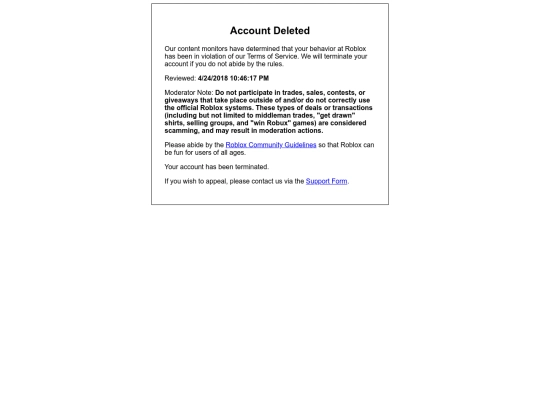 Account Deleted

Our content monitors have determined that your behavior at Roblox has been in violation of our Terms of Service. We will terminate your account if you do not abide by the rules.

Reviewed: 4/24/2018 10:46:17 PM

Moderator Note: Do not participate in trades, sales, contests, or giveaways that take place outside of and/or do not correctly use the official Roblox systems. These types of deals or transactions (including but not limited to middleman trades, "get drawn" shirts, selling groups, and "win Robux" games) are considered scamming, and may result in moderation actions.

Please abide by the Roblox Community Guidelines so that Roblox can be fun for users of all ages.

Your account has been terminated.

If you wish to appeal, please contact us via the Support Form.